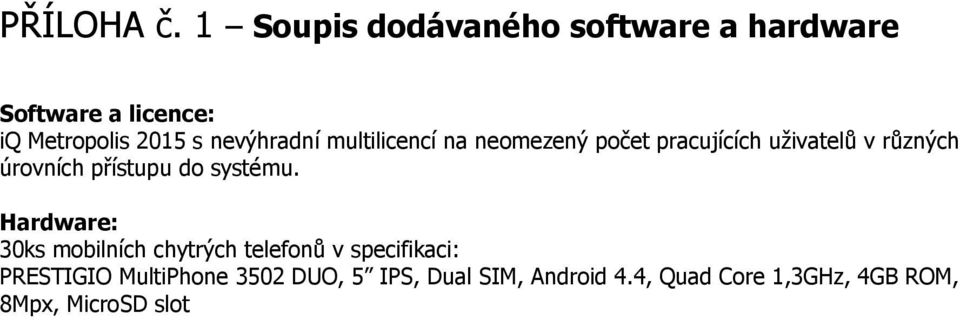 PŘÍLOHA č. 1 – Soupis dodávaného software a hardware

Software a licence:
iQ Metropolis 2015 s nevýhradní multilicencí na neomezený počet pracujících uživatelů v různých úrovních přístupu do systému.

Hardware:
30ks mobilních chytrých telefonů v specifikaci:
PRESTIGIO MultiPhone 3502 DUO, 5” IPS, Dual SIM, Android 4.4, Quad Core 1,3GHz, 4GB ROM, 8Mpx, MicroSD slot